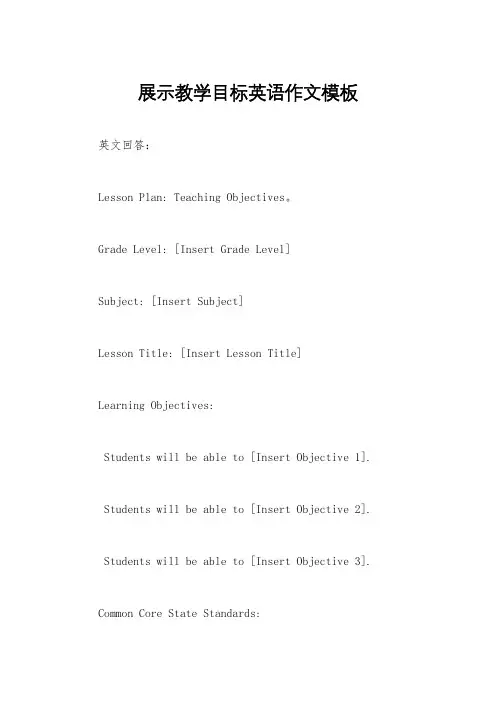 展示教学目标英语作文模板

英文回答：

Lesson Plan: Teaching Objectives。

Grade Level: [Insert Grade Level]

Subject: [Insert Subject]

Lesson Title: [Insert Lesson Title]

Learning Objectives:

Students will be able to [Insert Objective 1].

Students will be able to [Insert Objective 2].

Students will be able to [Insert Objective 3].

Common Core State Standards: